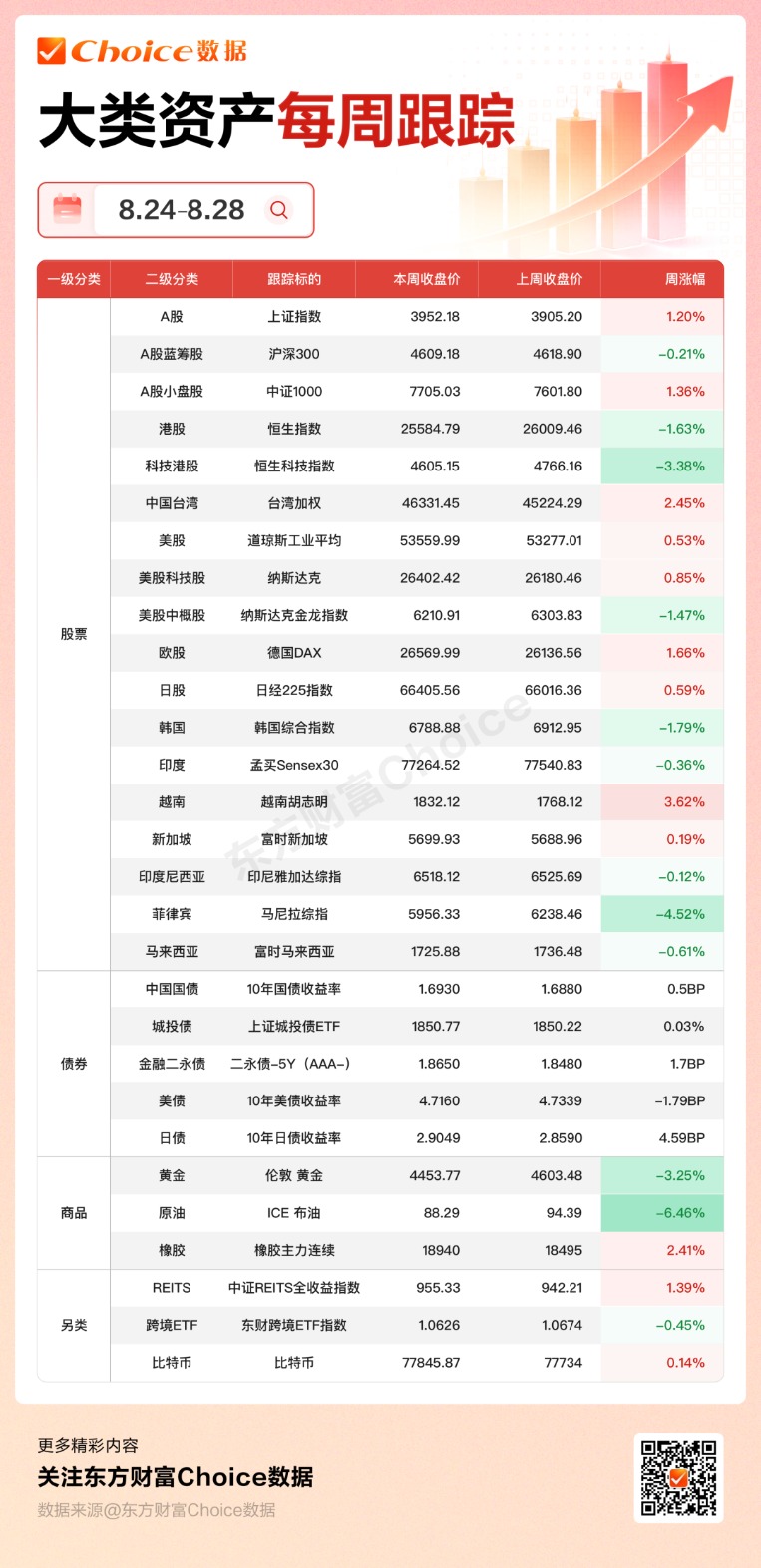 Choice数据

大类资产每周跟踪

8.24-8.28

| 一级分类 | 二级分类 | 跟踪标的 | 本周收盘价 | 上周收盘价 | 周涨幅 |
|---|---|---|---|---|---|
| 股票 | A股 | 上证指数 | 3952.18 | 3905.20 | 1.20% |
| | A股蓝筹股 | 沪深300 | 4609.18 | 4618.90 | -0.21% |
| | A股小盘股 | 中证1000 | 7705.03 | 7601.80 | 1.36% |
| | 港股 | 恒生指数 | 25584.79 | 26009.46 | -1.63% |
| | 科技港股 | 恒生科技指数 | 4605.15 | 4766.16 | -3.38% |
| | 中国台湾 | 台湾加权 | 46331.45 | 45224.29 | 2.45% |
| | 美股 | 道琼斯工业平均 | 53559.99 | 53277.01 | 0.53% |
| | 美股科技股 | 纳斯达克 | 26402.42 | 26180.46 | 0.85% |
| | 美股中概股 | 纳斯达克金龙指数 | 6210.91 | 6303.83 | -1.47% |
| | 欧股 | 德国DAX | 26569.99 | 26136.56 | 1.66% |
| | 日股 | 日经225指数 | 66405.56 | 66016.36 | 0.59% |
| | 韩国 | 韩国综合指数 | 6788.88 | 6912.95 | -1.79% |
| | 印度 | 孟买Sensex30 | 77264.52 | 77540.83 | -0.36% |
| | 越南 | 越南胡志明 | 1832.12 | 1768.12 | 3.62% |
| | 新加坡 | 富时新加坡 | 5699.93 | 5688.96 | 0.19% |
| | 印度尼西亚 | 印尼雅加达综指 | 6518.12 | 6525.69 | -0.12% |
| | 菲律宾 | 马尼拉综指 | 5956.33 | 6238.46 | -4.52% |
| | 马来西亚 | 富时马来西亚 | 1725.88 | 1736.48 | -0.61% |
| 债券 | 中国国债 | 10年国债收益率 | 1.6930 | 1.6880 | 0.5BP |
| | 城投债 | 上证城投债ETF | 1850.77 | 1850.22 | 0.03% |
| | 金融二永债 | 二永债-5Y（AAA-） | 1.8650 | 1.8480 | 1.7BP |
| | 美债 | 10年美债收益率 | 4.7160 | 4.7339 | -1.79BP |
| | 日债 | 10年日债收益率 | 2.9049 | 2.8590 | 4.59BP |
| 商品 | 黄金 | 伦敦 黄金 | 4453.77 | 4603.48 | -3.25% |
| | 原油 | ICE 布油 | 88.29 | 94.39 | -6.46% |
| | 橡胶 | 橡胶主力连续 | 18940 | 18495 | 2.41% |
| 另类 | REITS | 中证REITS全收益指数 | 955.33 | 942.21 | 1.39% |
| | 跨境ETF | 东财跨境ETF指数 | 1.0626 | 1.0674 | -0.45% |
| | 比特币 | 比特币 | 77845.87 | 77734 | 0.14% |

东方财富Choice

更多精彩内容
关注东方财富Choice数据
数据来源@东方财富Choice数据